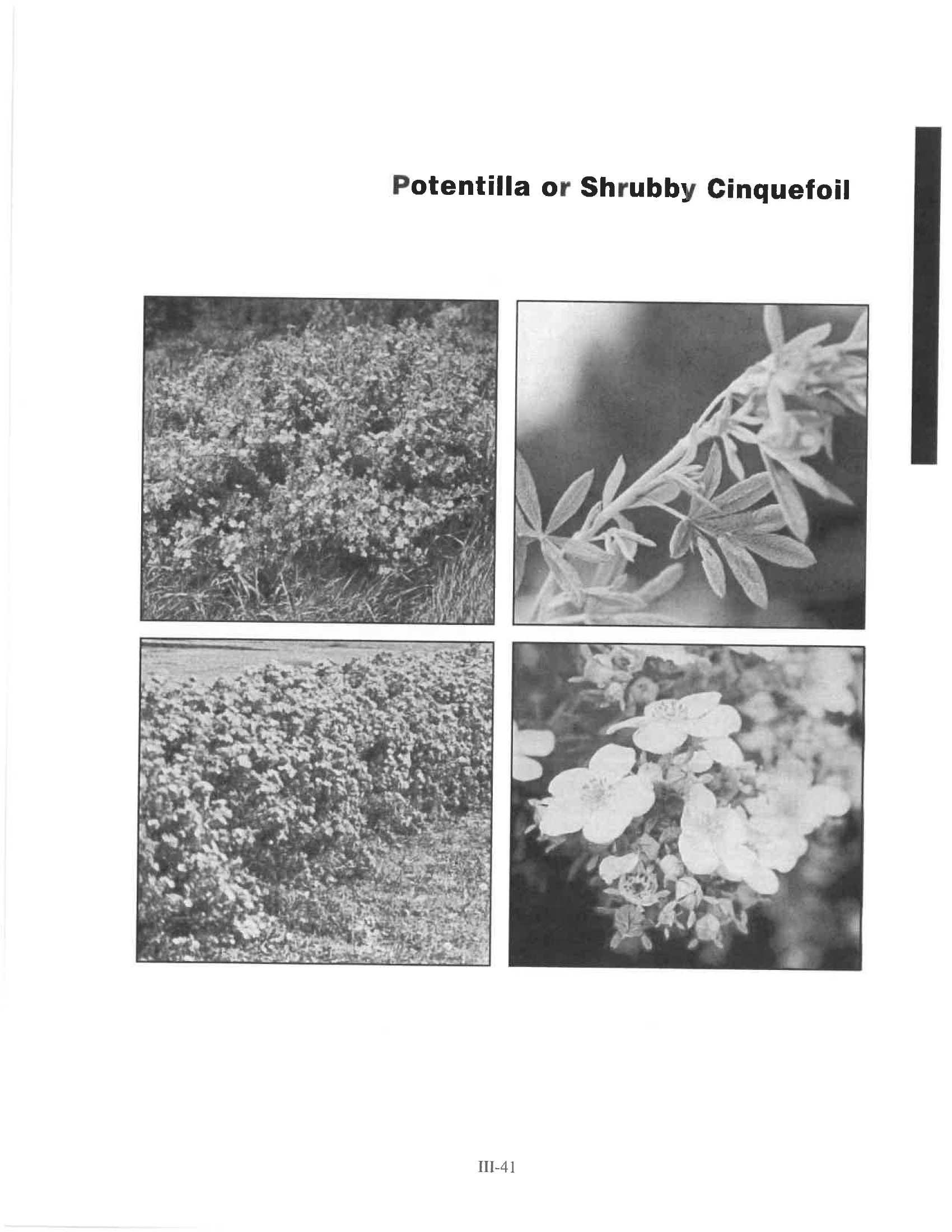 Potentilla or Shrubby Cinquefoil

III-41